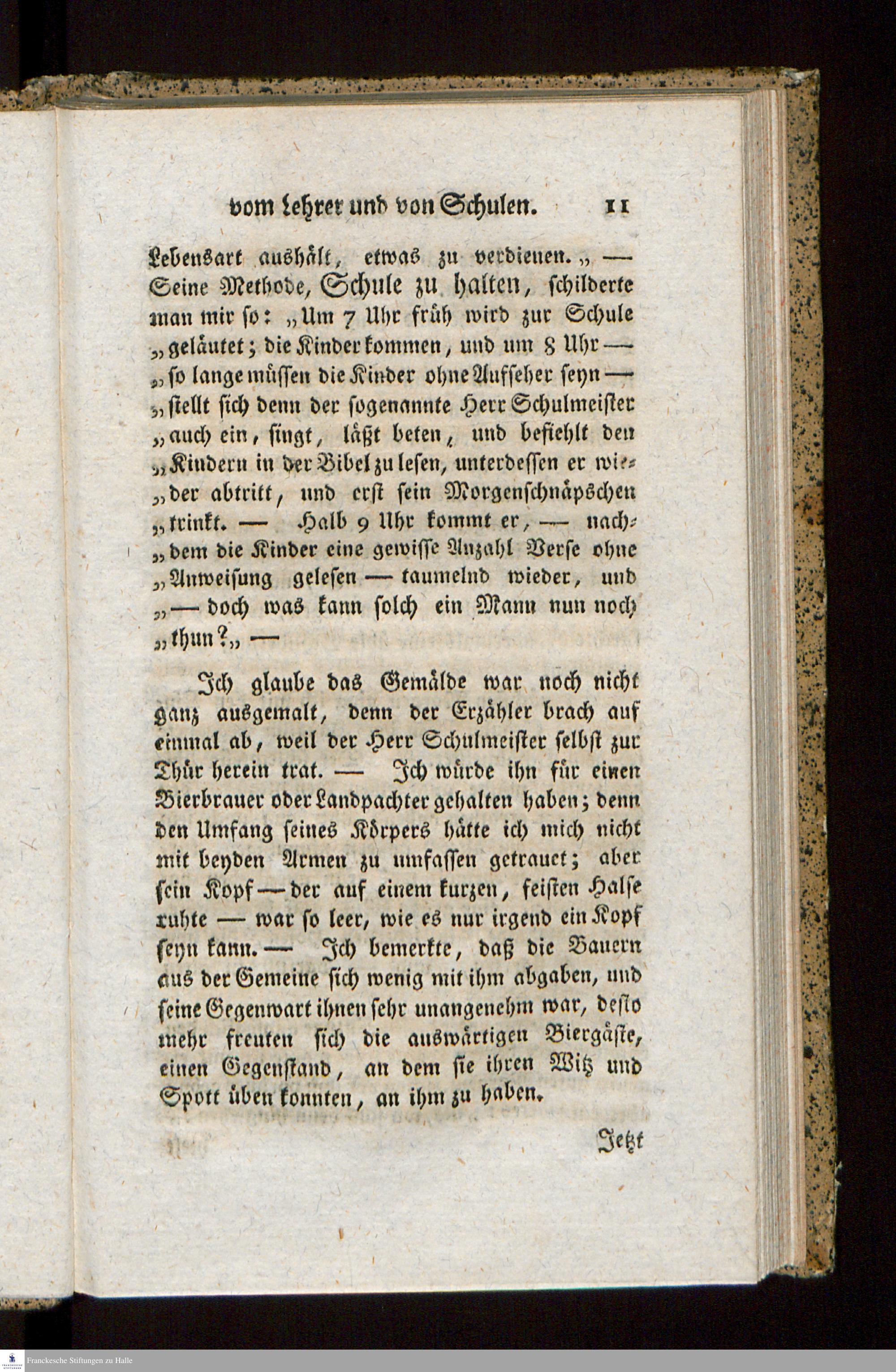 vom Lehrer und von Schulen. 11

Lebensart aushält, etwas zu verdienen.„ — Seine Methode, Schule zu halten, schilderte man mir so: „Um 7 Uhr früh wird zur Schule „geläutet; die Kinder kommen, und um 8 Uhr — „so lange müssen die Kinder ohne Aufseher seyn — „stellt sich denn der sogenannte Herr Schulmeister „auch ein, singt, läßt beten, und befiehlt den „Kindern in der Bibel zu lesen, unterdessen er wieder abtritt, und erst sein Morgenschnäpschen „trinkt. — Halb 9 Uhr kommt er, — nachdem die Kinder eine gewisse Anzahl Verse ohne „Anweisung gelesen — taumelnd wieder, und „— doch was kann solch ein Mann nun noch „thun?„ —

Ich glaube das Gemälde war noch nicht ganz ausgemalt, denn der Erzähler brach auf einmal ab, weil der Herr Schulmeister selbst zur Thür herein trat. — Ich würde ihn für einen Bierbrauer oder Landpachter gehalten haben; denn den Umfang seines Körpers hätte ich mich nicht mit beyden Armen zu umfassen getrauet; aber sein Kopf — der auf einem kurzen, feisten Halse ruhte — war so leer, wie es nur irgend ein Kopf seyn kann. — Ich bemerkte, daß die Bauern aus der Gemeine sich wenig mit ihm abgaben, und seine Gegenwart ihnen sehr unangenehm war, desto mehr freuten sich die auswärtigen Biergäste, einen Gegenstand, an dem sie ihren Witz und Spott üben konnten, an ihm zu haben.

Jetzt

Franckesche Stiftungen zu Halle